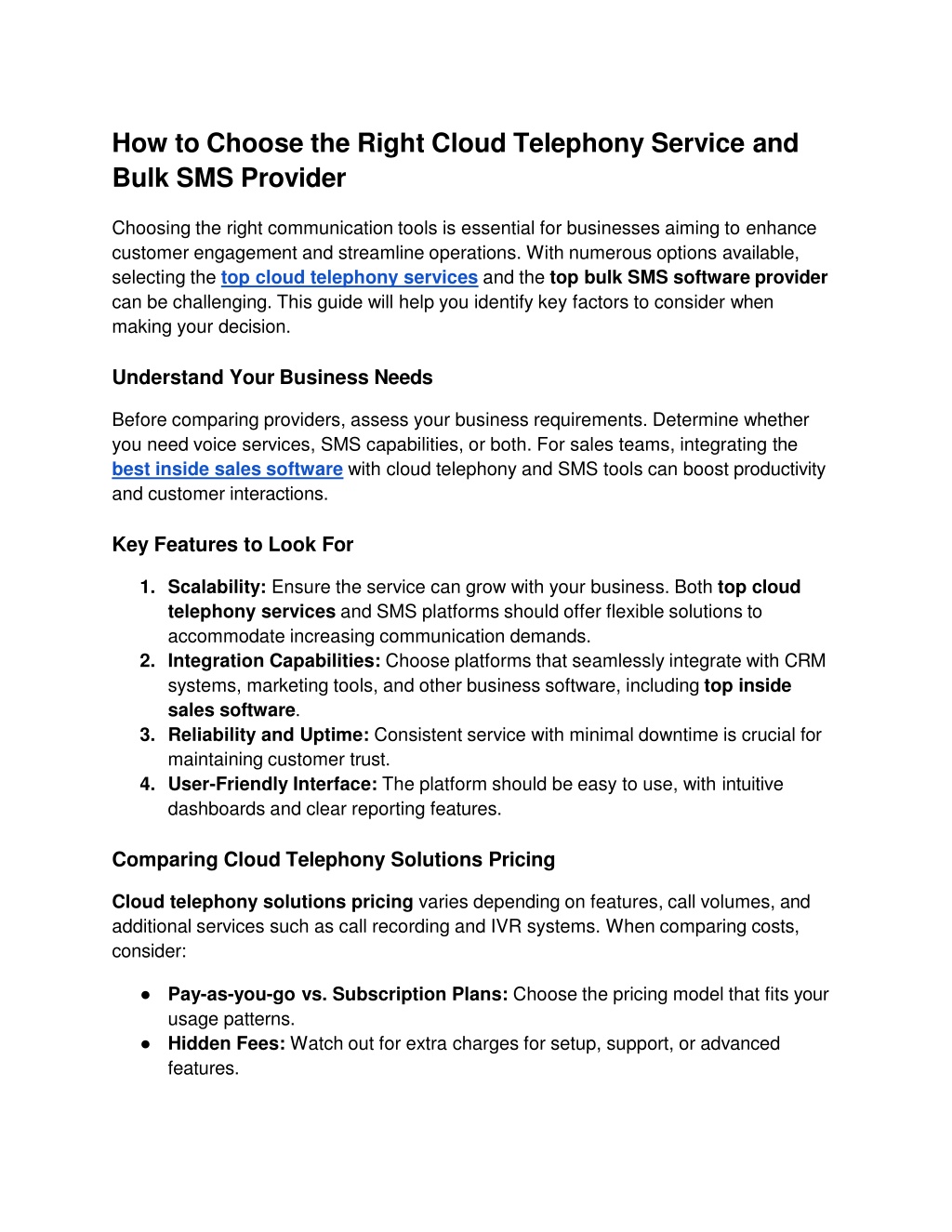 How to Choose the Right Cloud Telephony Service and Bulk SMS Provider

Choosing the right communication tools is essential for businesses aiming to enhance customer engagement and streamline operations. With numerous options available, selecting the top cloud telephony services and the top bulk SMS software provider can be challenging. This guide will help you identify key factors to consider when making your decision.

Understand Your Business Needs

Before comparing providers, assess your business requirements. Determine whether you need voice services, SMS capabilities, or both. For sales teams, integrating the best inside sales software with cloud telephony and SMS tools can boost productivity and customer interactions.

Key Features to Look For

1. Scalability: Ensure the service can grow with your business. Both top cloud telephony services and SMS platforms should offer flexible solutions to accommodate increasing communication demands.
2. Integration Capabilities: Choose platforms that seamlessly integrate with CRM systems, marketing tools, and other business software, including top inside sales software.
3. Reliability and Uptime: Consistent service with minimal downtime is crucial for maintaining customer trust.
4. User-Friendly Interface: The platform should be easy to use, with intuitive dashboards and clear reporting features.

Comparing Cloud Telephony Solutions Pricing

Cloud telephony solutions pricing varies depending on features, call volumes, and additional services such as call recording and IVR systems. When comparing costs, consider:

● Pay-as-you-go vs. Subscription Plans: Choose the pricing model that fits your usage patterns.
● Hidden Fees: Watch out for extra charges for setup, support, or advanced features.